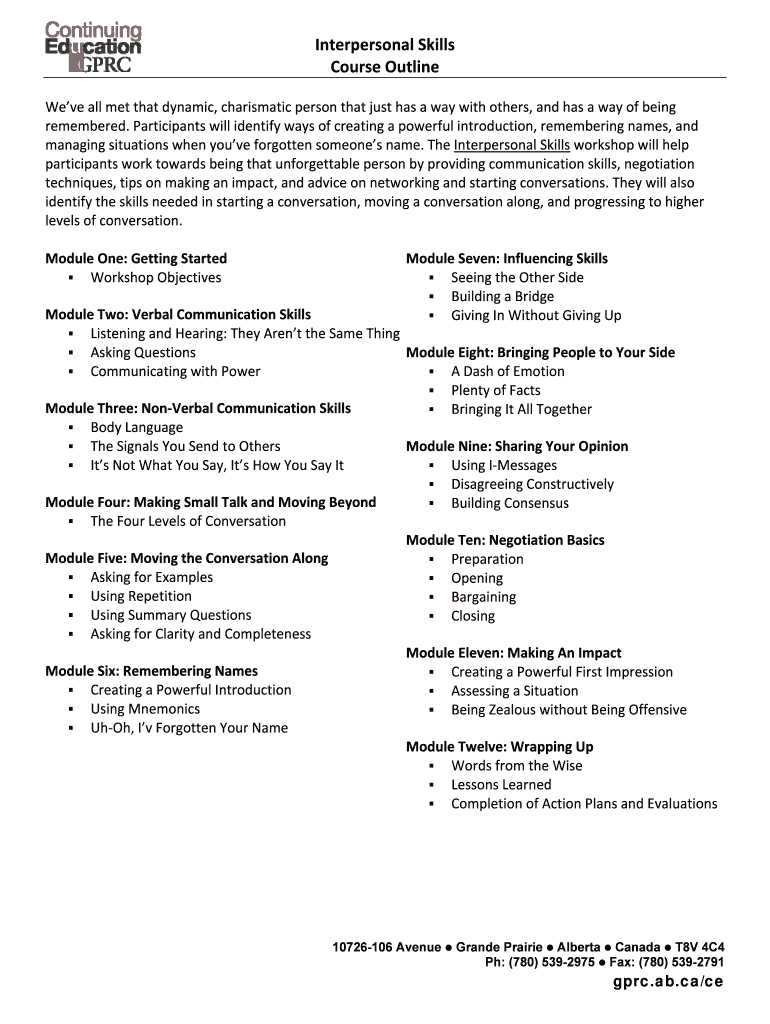 Continuing Education GPRC

Interpersonal Skills
Course Outline

We've all met that dynamic, charismatic person that just has a way with others, and has a way of being remembered. Participants will identify ways of creating a powerful introduction, remembering names, and managing situations when you've forgotten someone's name. The Interpersonal Skills workshop will help participants work towards being that unforgettable person by providing communication skills, negotiation techniques, tips on making an impact, and advice on networking and starting conversations. They will also identify the skills needed in starting a conversation, moving a conversation along, and progressing to higher levels of conversation.

Module One: Getting Started
▪ Workshop Objectives

Module Two: Verbal Communication Skills
▪ Listening and Hearing: They Aren't the Same Thing
▪ Asking Questions
▪ Communicating with Power

Module Three: Non-Verbal Communication Skills
▪ Body Language
▪ The Signals You Send to Others
▪ It's Not What You Say, It's How You Say It

Module Four: Making Small Talk and Moving Beyond
▪ The Four Levels of Conversation

Module Five: Moving the Conversation Along
▪ Asking for Examples
▪ Using Repetition
▪ Using Summary Questions
▪ Asking for Clarity and Completeness

Module Six: Remembering Names
▪ Creating a Powerful Introduction
▪ Using Mnemonics
▪ Uh-Oh, I'v Forgotten Your Name

Module Seven: Influencing Skills
▪ Seeing the Other Side
▪ Building a Bridge
▪ Giving In Without Giving Up

Module Eight: Bringing People to Your Side
▪ A Dash of Emotion
▪ Plenty of Facts
▪ Bringing It All Together

Module Nine: Sharing Your Opinion
▪ Using I-Messages
▪ Disagreeing Constructively
▪ Building Consensus

Module Ten: Negotiation Basics
▪ Preparation
▪ Opening
▪ Bargaining
▪ Closing

Module Eleven: Making An Impact
▪ Creating a Powerful First Impression
▪ Assessing a Situation
▪ Being Zealous without Being Offensive

Module Twelve: Wrapping Up
▪ Words from the Wise
▪ Lessons Learned
▪ Completion of Action Plans and Evaluations

10726-106 Avenue ● Grande Prairie ● Alberta ● Canada ● T8V 4C4
Ph: (780) 539-2975 ● Fax: (780) 539-2791
gprc.ab.ca/ce